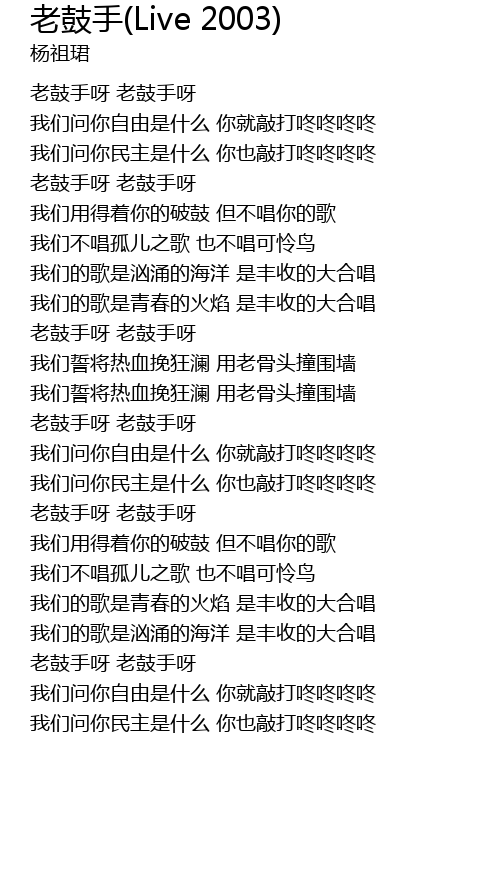 老鼓手(Live 2003)
杨祖珺

老鼓手呀 老鼓手呀
我们问你自由是什么 你就敲打咚咚咚咚
我们问你民主是什么 你也敲打咚咚咚咚
老鼓手呀 老鼓手呀
我们用得着你的破鼓 但不唱你的歌
我们不唱孤儿之歌 也不唱可怜鸟
我们的歌是汹涌的海洋 是丰收的大合唱
我们的歌是青春的火焰 是丰收的大合唱
老鼓手呀 老鼓手呀
我们誓将热血挽狂澜 用老骨头撞围墙
我们誓将热血挽狂澜 用老骨头撞围墙
老鼓手呀 老鼓手呀
我们问你自由是什么 你就敲打咚咚咚咚
我们问你民主是什么 你也敲打咚咚咚咚
老鼓手呀 老鼓手呀
我们用得着你的破鼓 但不唱你的歌
我们不唱孤儿之歌 也不唱可怜鸟
我们的歌是青春的火焰 是丰收的大合唱
我们的歌是汹涌的海洋 是丰收的大合唱
老鼓手呀 老鼓手呀
我们问你自由是什么 你就敲打咚咚咚咚
我们问你民主是什么 你也敲打咚咚咚咚